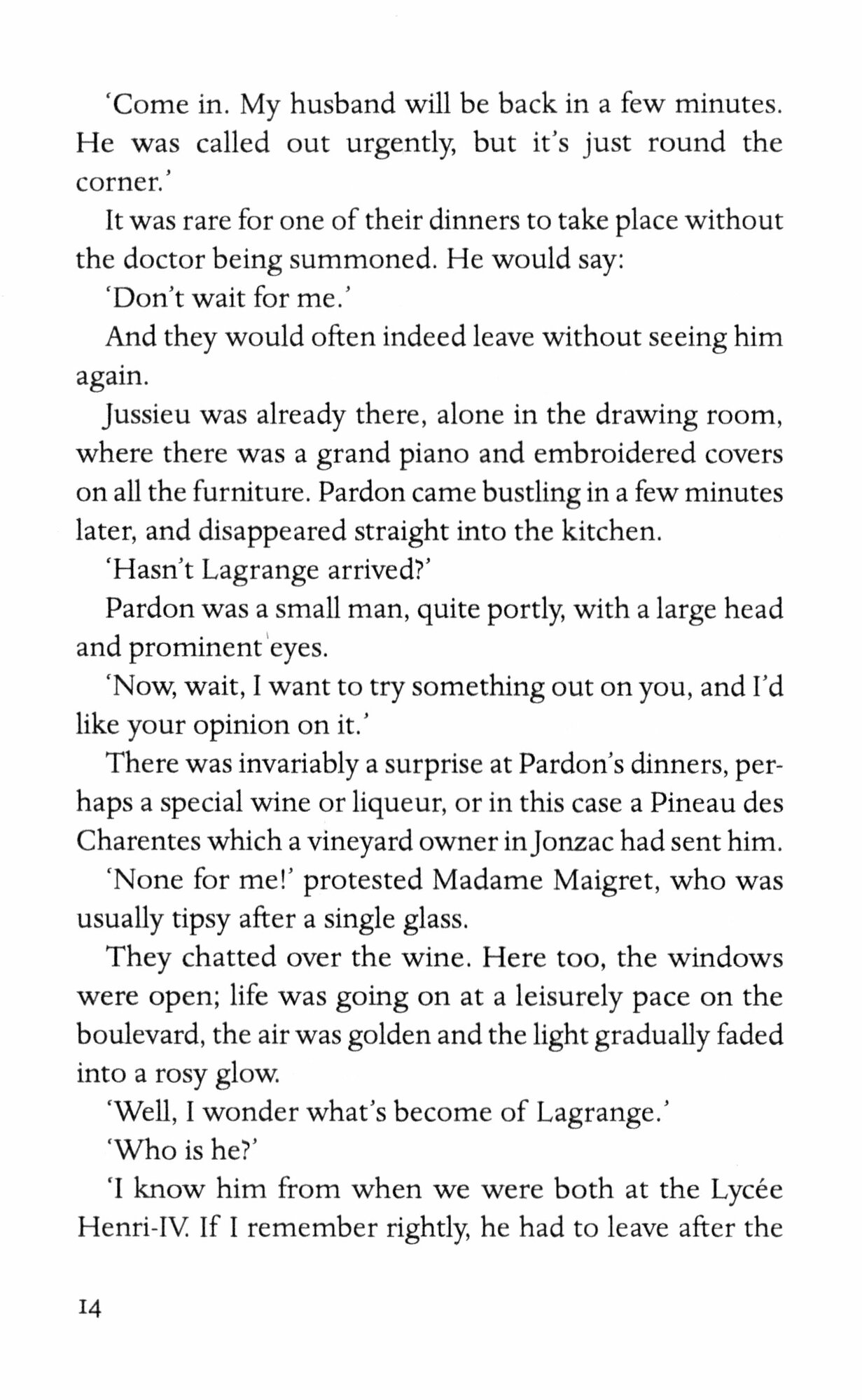 'Come in. My husband will be back in a few minutes. He was called out urgently, but it's just round the corner.'

It was rare for one of their dinners to take place without the doctor being summoned. He would say:

'Don't wait for me.'

And they would often indeed leave without seeing him again.

Jussieu was already there, alone in the drawing room, where there was a grand piano and embroidered covers on all the furniture. Pardon came bustling in a few minutes later, and disappeared straight into the kitchen.

'Hasn't Lagrange arrived?'

Pardon was a small man, quite portly, with a large head and prominent eyes.

'Now, wait, I want to try something out on you, and I'd like your opinion on it.'

There was invariably a surprise at Pardon's dinners, perhaps a special wine or liqueur, or in this case a Pineau des Charentes which a vineyard owner in Jonzac had sent him.

'None for me!' protested Madame Maigret, who was usually tipsy after a single glass.

They chatted over the wine. Here too, the windows were open; life was going on at a leisurely pace on the boulevard, the air was golden and the light gradually faded into a rosy glow.

'Well, I wonder what's become of Lagrange.'

'Who is he?'

'I know him from when we were both at the Lycée Henri-IV. If I remember rightly, he had to leave after the

14